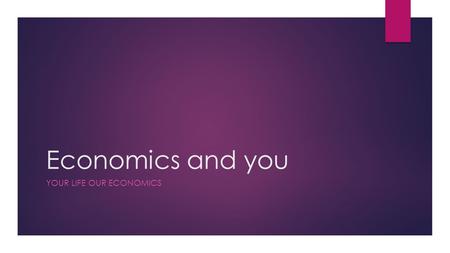 Economics and you

YOUR LIFE OUR ECONOMICS